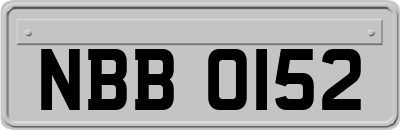 NBB 0152